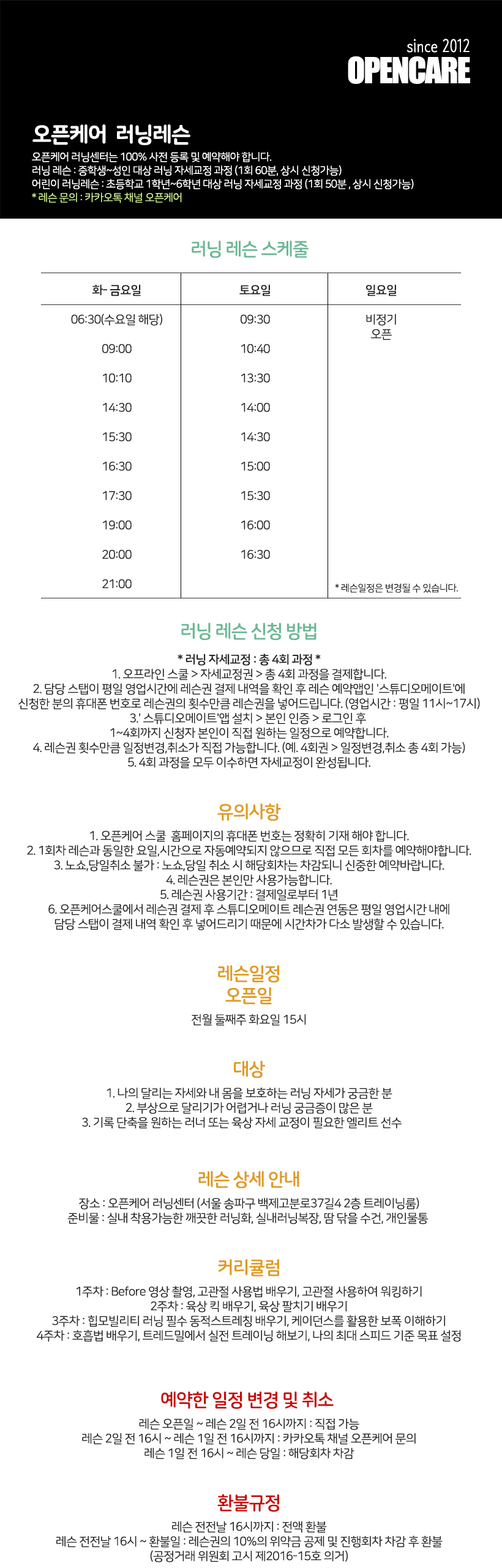 since 2012
OPENCARE

오픈케어 러닝레슨
오픈케어 러닝센터는 100% 사전 등록 및 예약해야 합니다.
러닝 레슨 : 중학생~성인 대상 러닝 자세교정 과정 (1회 60분, 상시 신청가능)
어린이 러닝레슨 : 초등학교 1학년~6학년 대상 러닝 자세교정 과정 (1회 50분 , 상시 신청가능)
* 레슨 문의 : 카카오톡 채널 오픈케어

러닝 레슨 스케줄

| 화- 금요일 | 토요일 | 일요일 |
|---|---|---|
| 06:30(수요일 해당) | 09:30 | 비정기 오픈 |
| 09:00 | 10:40 | |
| 10:10 | 13:30 | |
| 14:30 | 14:00 | |
| 15:30 | 14:30 | |
| 16:30 | 15:00 | |
| 17:30 | 15:30 | |
| 19:00 | 16:00 | |
| 20:00 | 16:30 | |
| 21:00 | | * 레슨일정은 변경될 수 있습니다. |

러닝 레슨 신청 방법
* 러닝 자세교정 : 총 4회 과정 *
1. 오프라인 스쿨 > 자세교정권 > 총 4회 과정을 결제합니다.
2. 담당 스탭이 평일 영업시간에 레슨권 결제 내역을 확인 후 레슨 예약앱인 '스튜디오메이트'에 신청한 분의 휴대폰 번호로 레슨권의 횟수만큼 레슨권을 넣어드립니다. (영업시간 : 평일 11시~17시)
3.' 스튜디오메이트'앱 설치 > 본인 인증 > 로그인 후
1~4회까지 신청자 본인이 직접 원하는 일정으로 예약합니다.
4. 레슨권 횟수만큼 일정변경,취소가 직접 가능합니다. (예. 4회권 > 일정변경,취소 총 4회 가능)
5. 4회 과정을 모두 이수하면 자세교정이 완성됩니다.

유의사항
1. 오픈케어 스쿨 홈페이지의 휴대폰 번호는 정확히 기재 해야 합니다.
2. 1회차 레슨과 동일한 요일,시간으로 자동예약되지 않으므로 직접 모든 회차를 예약해야합니다.
3. 노쇼,당일취소 불가 : 노쇼,당일 취소 시 해당회차는 차감되니 신중한 예약바랍니다.
4. 레슨권은 본인만 사용가능합니다.
5. 레슨권 사용기간 : 결제일로부터 1년
6. 오픈케어스쿨에서 레슨권 결제 후 스튜디오메이트 레슨권 연동은 평일 영업시간 내에 담당 스탭이 결제 내역 확인 후 넣어드리기 때문에 시간차가 다소 발생할 수 있습니다.

레슨일정
오픈일
전월 둘째주 화요일 15시

대상
1. 나의 달리는 자세와 내 몸을 보호하는 러닝 자세가 궁금한 분
2. 부상으로 달리기가 어렵거나 러닝 궁금증이 많은 분
3. 기록 단축을 원하는 러너 또는 육상 자세 교정이 필요한 엘리트 선수

레슨 상세 안내
장소 : 오픈케어 러닝센터 (서울 송파구 백제고분로37길4 2층 트레이닝룸)
준비물 : 실내 착용가능한 깨끗한 러닝화, 실내러닝복장, 땀 닦을 수건, 개인물통

커리큘럼
1주차 : Before 영상 촬영, 고관절 사용법 배우기, 고관절 사용하여 워킹하기
2주차 : 육상 킥 배우기, 육상 팔치기 배우기
3주차 : 힙모빌리티 러닝 필수 동적스트레칭 배우기, 케이던스를 활용한 보폭 이해하기
4주차 : 호흡법 배우기, 트레드밀에서 실전 트레이닝 해보기, 나의 최대 스피드 기준 목표 설정

예약한 일정 변경 및 취소
레슨 오픈일 ~ 레슨 2일 전 16시까지 : 직접 가능
레슨 2일 전 16시 ~ 레슨 1일 전 16시까지 : 카카오톡 채널 오픈케어 문의
레슨 1일 전 16시 ~ 레슨 당일 : 해당회차 차감

환불규정
레슨 전전날 16시까지 : 전액 환불
레슨 전전날 16시 ~ 환불일 : 레슨권의 10%의 위약금 공제 및 진행회차 차감 후 환불
(공정거래 위원회 고시 제2016-15호 의거)